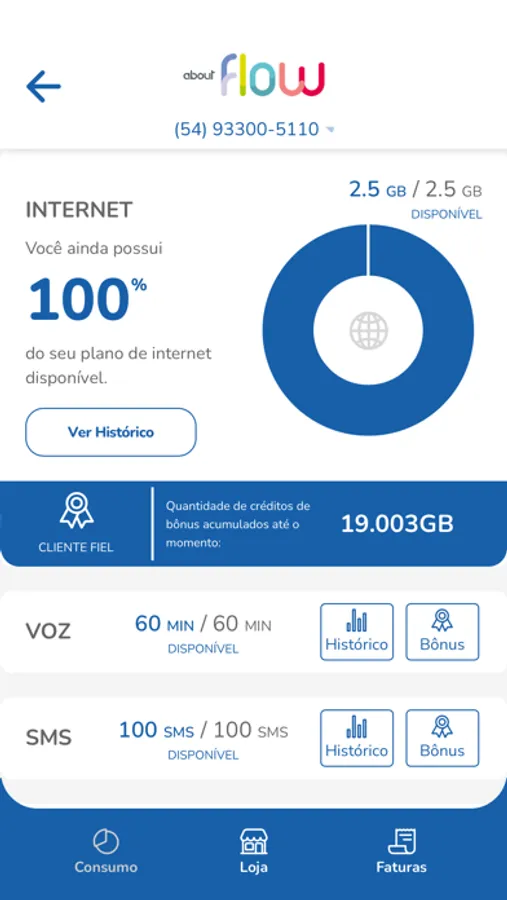 about flow

(54) 93300-5110

INTERNET

Você ainda possui

100%

do seu plano de internet disponível.

Ver Histórico

2.5 GB / 2.5 GB
DISPONÍVEL

CLIENTE FIEL

Quantidade de créditos de bônus acumulados até o momento:

19.003GB

VOZ

60 MIN / 60 MIN
DISPONÍVEL

Histórico

Bônus

SMS

100 SMS / 100 SMS
DISPONÍVEL

Histórico

Bônus

Consumo

Loja

Faturas